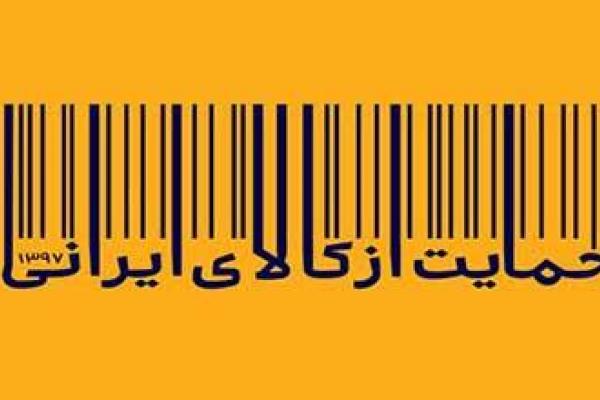 حمایت از کالای ایرانی
۱۳۹۷